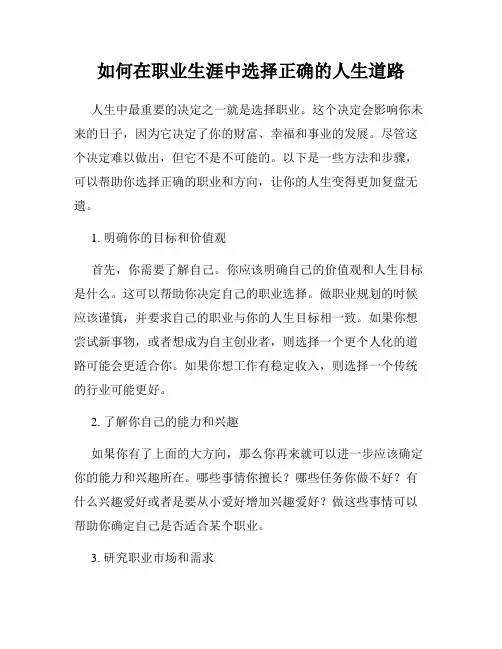 如何在职业生涯中选择正确的人生道路

人生中最重要的决定之一就是选择职业。这个决定会影响你未来的日子，因为它决定了你的财富、幸福和事业的发展。尽管这个决定难以做出，但它不是不可能的。以下是一些方法和步骤，可以帮助你选择正确的职业和方向，让你的人生变得更加复盘无遗。

1.明确你的目标和价值观

首先，你需要了解自己。你应该明确自己的价值观和人生目标是什么。这可以帮助你决定自己的职业选择。做职业规划的时候应该谨慎，并要求自己的职业与你的人生目标相一致。如果你想尝试新事物，或者想成为自主创业者，则选择一个更个人化的道路可能会更适合你。如果你想工作有稳定收入，则选择一个传统的行业可能更好。

2.了解你自己的能力和兴趣

如果你有了上面的大方向，那么你再来就可以进一步应该确定你的能力和兴趣所在。哪些事情你擅长？哪些任务你做不好？有什么兴趣爱好或者是要从小爱好增加兴趣爱好？做这些事情可以帮助你确定自己是否适合某个职业。

3.研究职业市场和需求